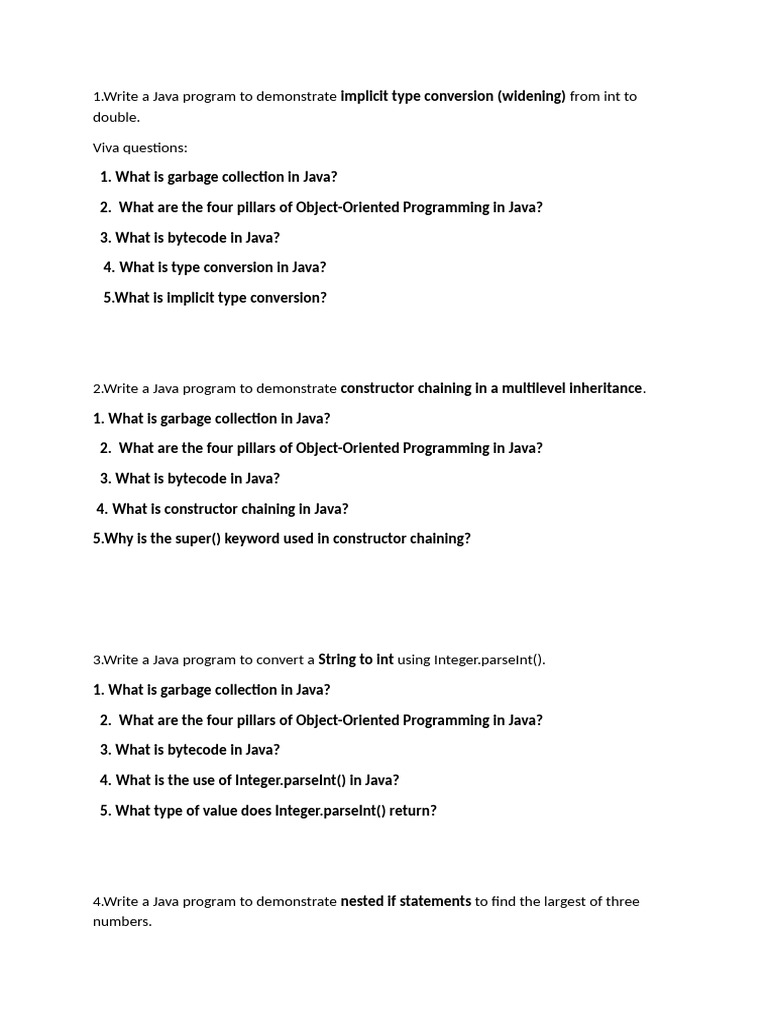 1.Write a Java program to demonstrate implicit type conversion (widening) from int to double.

Viva questions:

1. What is garbage collection in Java?

2. What are the four pillars of Object-Oriented Programming in Java?

3. What is bytecode in Java?

4. What is type conversion in Java?

5.What is implicit type conversion?

2.Write a Java program to demonstrate constructor chaining in a multilevel inheritance.

1. What is garbage collection in Java?

2. What are the four pillars of Object-Oriented Programming in Java?

3. What is bytecode in Java?

4. What is constructor chaining in Java?

5.Why is the super() keyword used in constructor chaining?

3.Write a Java program to convert a String to int using Integer.parseInt().

1. What is garbage collection in Java?

2. What are the four pillars of Object-Oriented Programming in Java?

3. What is bytecode in Java?

4. What is the use of Integer.parseInt() in Java?

5. What type of value does Integer.parseInt() return?

4.Write a Java program to demonstrate nested if statements to find the largest of three numbers.